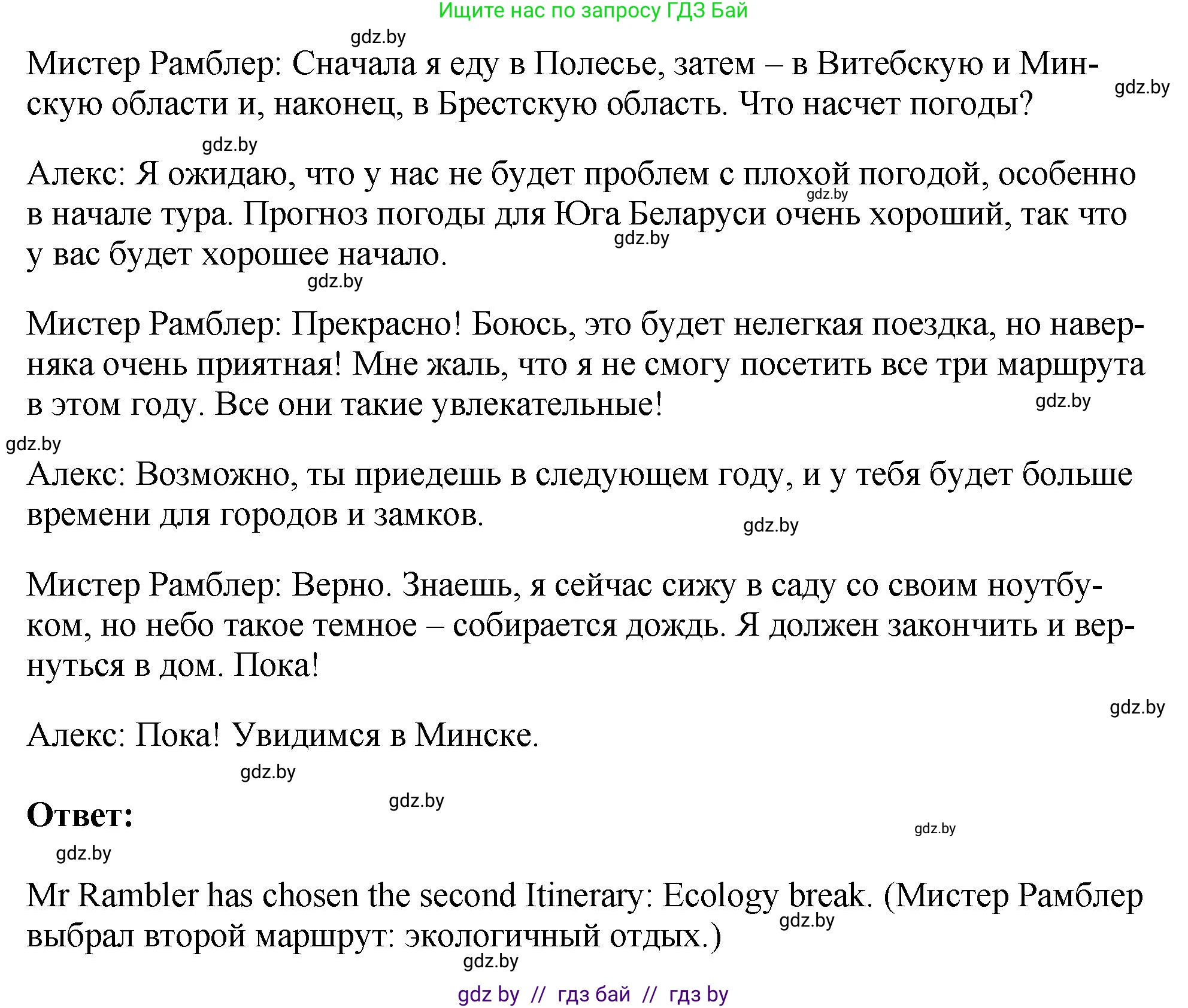 Ищите нас по запросу ГДЗ Бай

gdz.by

Мистер Рамблер: Сначала я еду в Полесье, затем – в Витебскую и Минскую области и, наконец, в Брестскую область. Что насчет погоды?

gdz.by

gdz.by

Алекс: Я ожидаю, что у нас не будет проблем с плохой погодой, особенно в начале тура. Прогноз погоды для Юга Беларуси очень хороший, так что у вас будет хорошее начало.

gdz.by gdz.by gdz.by

Мистер Рамблер: Прекрасно! Боюсь, это будет нелегкая поездка, но наверняка очень приятная! Мне жаль, что я не смогу посетить все три маршрута в этом году. Все они такие увлекательные!

gdz.by

gdz.by

Алекс: Возможно, ты приедешь в следующем году, и у тебя будет больше времени для городов и замков.

gdz.by

Мистер Рамблер: Верно. Знаешь, я сейчас сижу в саду со своим ноутбуком, но небо такое темное – собирается дождь. Я должен закончить и вернуться в дом. Пока!

gdz.by

Алекс: Пока! Увидимся в Минске.

gdz.by

gdz.by

Ответ:

gdz.by

gdz.by

Mr Rambler has chosen the second Itinerary: Ecology break. (Мистер Рамблер выбрал второй маршрут: экологичный отдых.)

gdz.by

gdz.by

gdz by // гдз бай // гдз by